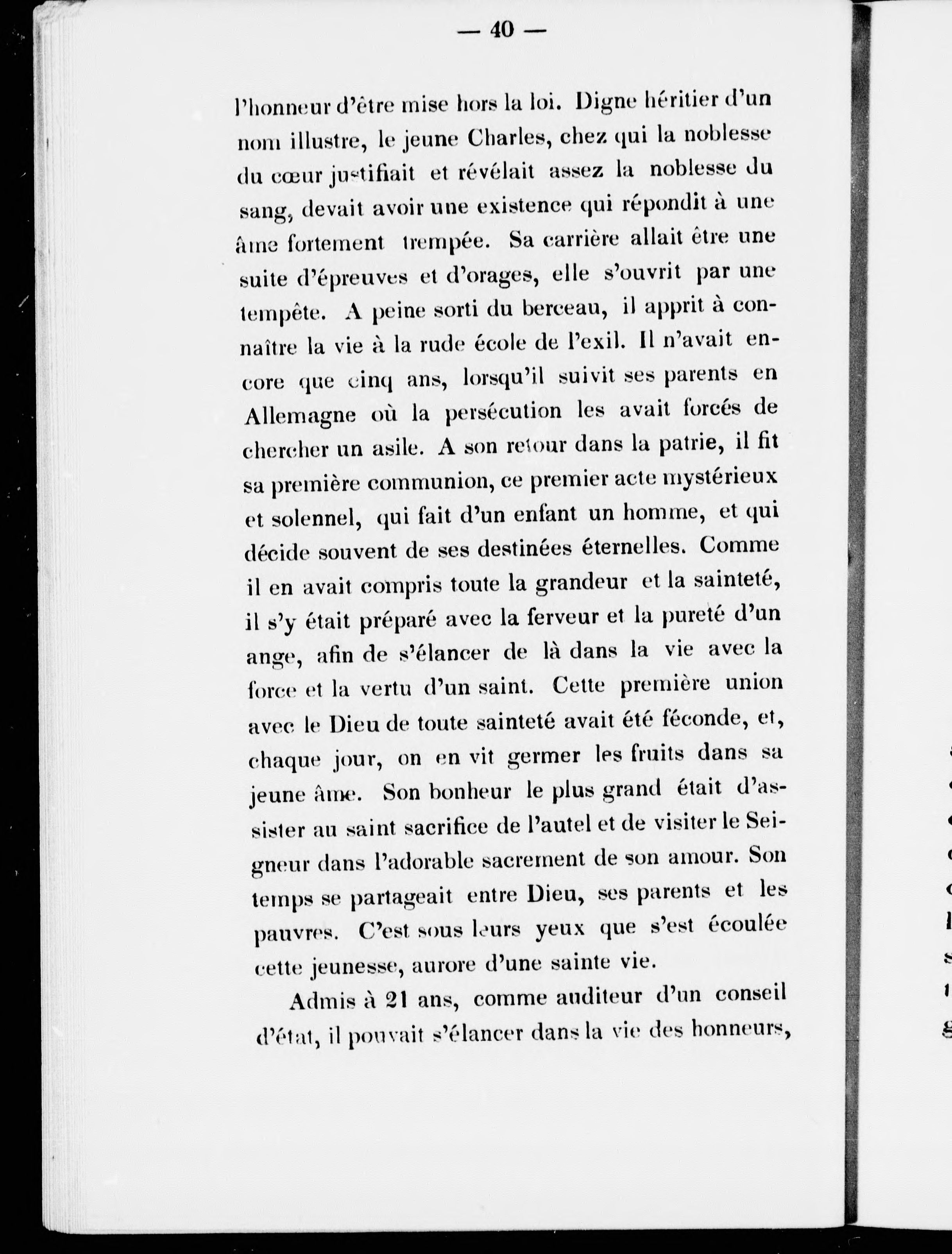 — 40 —

l'honneur d'être mise hors la loi. Digne héritier d'un nom illustre, le jeune Charles, chez qui la noblesse du cœur justifiait et révélait assez la noblesse du sang, devait avoir une existence qui répondit à une âme fortement trempée. Sa carrière allait être une suite d'épreuves et d'orages, elle s'ouvrit par une tempête. A peine sorti du berceau, il apprit à connaître la vie à la rude école de l'exil. Il n'avait encore que cinq ans, lorsqu'il suivit ses parents en Allemagne où la persécution les avait forcés de chercher un asile. A son retour dans la patrie, il fit sa première communion, ce premier acte mystérieux et solennel, qui fait d'un enfant un homme, et qui décide souvent de ses destinées éternelles. Comme il en avait compris toute la grandeur et la sainteté, il s'y était préparé avec la ferveur et la pureté d'un ange, afin de s'élancer de là dans la vie avec la force et la vertu d'un saint. Cette première union avec le Dieu de toute sainteté avait été féconde, et, chaque jour, on en vit germer les fruits dans sa jeune âme. Son bonheur le plus grand était d'assister au saint sacrifice de l'autel et de visiter le Seigneur dans l'adorable sacrement de son amour. Son temps se partageait entre Dieu, ses parents et les pauvres. C'est sous leurs yeux que s'est écoulée cette jeunesse, aurore d'une sainte vie.

Admis à 21 ans, comme auditeur d'un conseil d'état, il pouvait s'élancer dans la vie des honneurs,